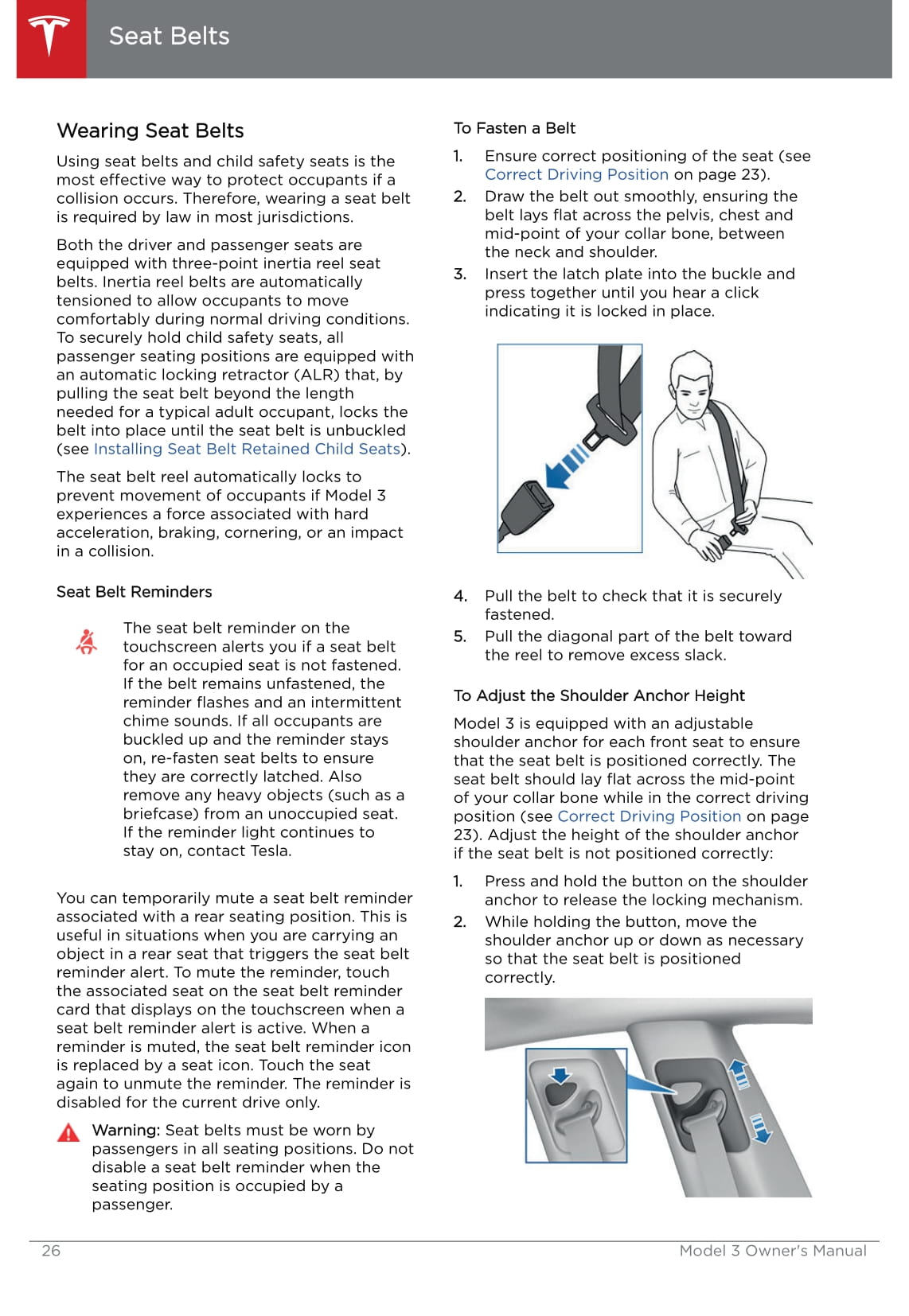 Seat Belts

Wearing Seat Belts

Using seat belts and child safety seats is the most effective way to protect occupants if a collision occurs. Therefore, wearing a seat belt is required by law in most jurisdictions.

Both the driver and passenger seats are equipped with three-point inertia reel seat belts. Inertia reel belts are automatically tensioned to allow occupants to move comfortably during normal driving conditions. To securely hold child safety seats, all passenger seating positions are equipped with an automatic locking retractor (ALR) that, by pulling the seat belt beyond the length needed for a typical adult occupant, locks the belt into place until the seat belt is unbuckled (see Installing Seat Belt Retained Child Seats).

The seat belt reel automatically locks to prevent movement of occupants if Model 3 experiences a force associated with hard acceleration, braking, cornering, or an impact in a collision.

Seat Belt Reminders

The seat belt reminder on the touchscreen alerts you if a seat belt for an occupied seat is not fastened. If the belt remains unfastened, the reminder flashes and an intermittent chime sounds. If all occupants are buckled up and the reminder stays on, re-fasten seat belts to ensure they are correctly latched. Also remove any heavy objects (such as a briefcase) from an unoccupied seat. If the reminder light continues to stay on, contact Tesla.

You can temporarily mute a seat belt reminder associated with a rear seating position. This is useful in situations when you are carrying an object in a rear seat that triggers the seat belt reminder alert. To mute the reminder, touch the associated seat on the seat belt reminder card that displays on the touchscreen when a seat belt reminder alert is active. When a reminder is muted, the seat belt reminder icon is replaced by a seat icon. Touch the seat again to unmute the reminder. The reminder is disabled for the current drive only.

Warning: Seat belts must be worn by passengers in all seating positions. Do not disable a seat belt reminder when the seating position is occupied by a passenger.

To Fasten a Belt

1. Ensure correct positioning of the seat (see Correct Driving Position on page 23).
2. Draw the belt out smoothly, ensuring the belt lays flat across the pelvis, chest and mid-point of your collar bone, between the neck and shoulder.
3. Insert the latch plate into the buckle and press together until you hear a click indicating it is locked in place.

4. Pull the belt to check that it is securely fastened.
5. Pull the diagonal part of the belt toward the reel to remove excess slack.

To Adjust the Shoulder Anchor Height

Model 3 is equipped with an adjustable shoulder anchor for each front seat to ensure that the seat belt is positioned correctly. The seat belt should lay flat across the mid-point of your collar bone while in the correct driving position (see Correct Driving Position on page 23). Adjust the height of the shoulder anchor if the seat belt is not positioned correctly:

1. Press and hold the button on the shoulder anchor to release the locking mechanism.
2. While holding the button, move the shoulder anchor up or down as necessary so that the seat belt is positioned correctly.

26 Model 3 Owner's Manual